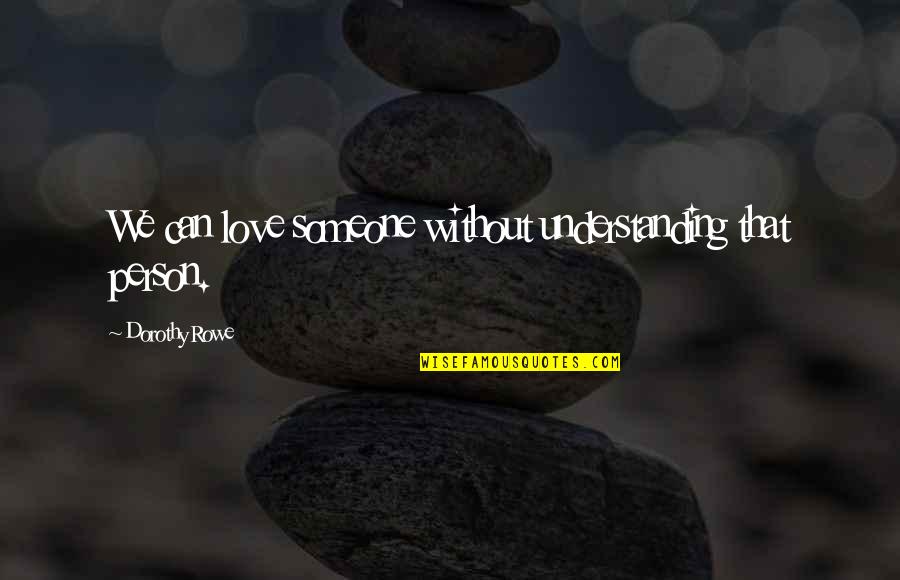 We can love someone without understanding that person.

~ Dorothy Rowe

WISEFAMOUSQUOTES.COM